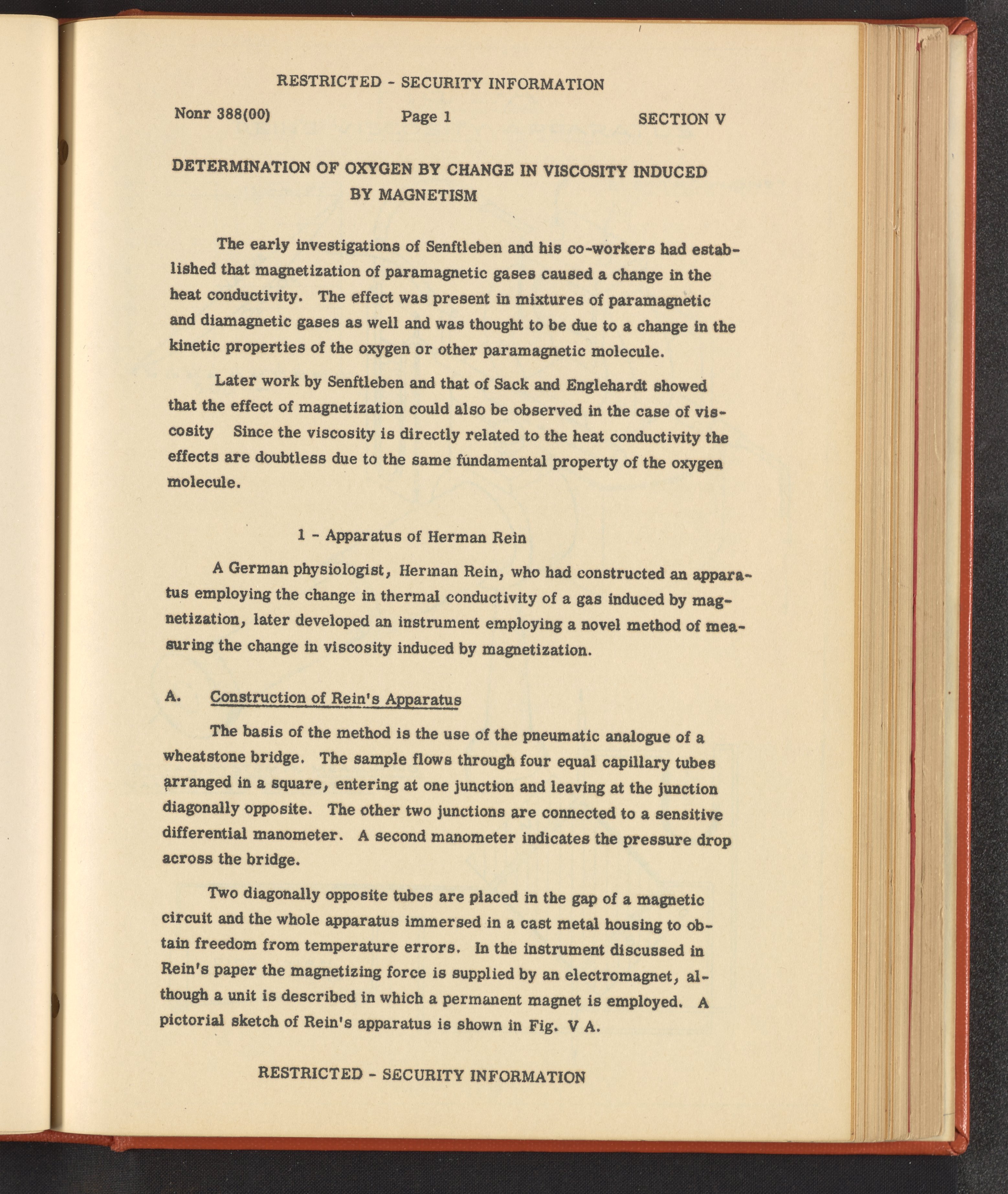 RESTRICTED - SECURITY INFORMATION

Nonr 388(00) Page 1 SECTION V

DETERMINATION OF OXYGEN BY CHANGE IN VISCOSITY INDUCED BY MAGNETISM

The early investigations of Senftleben and his co-workers had established that magnetization of paramagnetic gases caused a change in the heat conductivity. The effect was present in mixtures of paramagnetic and diamagnetic gases as well and was thought to be due to a change in the kinetic properties of the oxygen or other paramagnetic molecule.

Later work by Senftleben and that of Sack and Englehardt showed that the effect of magnetization could also be observed in the case of viscosity Since the viscosity is directly related to the heat conductivity the effects are doubtless due to the same fundamental property of the oxygen molecule.

1 - Apparatus of Herman Rein

A German physiologist, Herman Rein, who had constructed an apparatus employing the change in thermal conductivity of a gas induced by magnetization, later developed an instrument employing a novel method of measuring the change in viscosity induced by magnetization.

A. Construction of Rein's Apparatus

The basis of the method is the use of the pneumatic analogue of a wheatstone bridge. The sample flows through four equal capillary tubes arranged in a square, entering at one junction and leaving at the junction diagonally opposite. The other two junctions are connected to a sensitive differential manometer. A second manometer indicates the pressure drop across the bridge.

Two diagonally opposite tubes are placed in the gap of a magnetic circuit and the whole apparatus immersed in a cast metal housing to obtain freedom from temperature errors. In the instrument discussed in Rein's paper the magnetizing force is supplied by an electromagnet, although a unit is described in which a permanent magnet is employed. A pictorial sketch of Rein's apparatus is shown in Fig. V A.

RESTRICTED - SECURITY INFORMATION